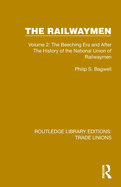 THE RAILWAYMEN

Volume 2: The Beeching Era and After
The History of the National Union of Railwaymen

Philip S. Bagwell

ROUTLEDGE LIBRARY EDITIONS:
TRADE UNIONS

R